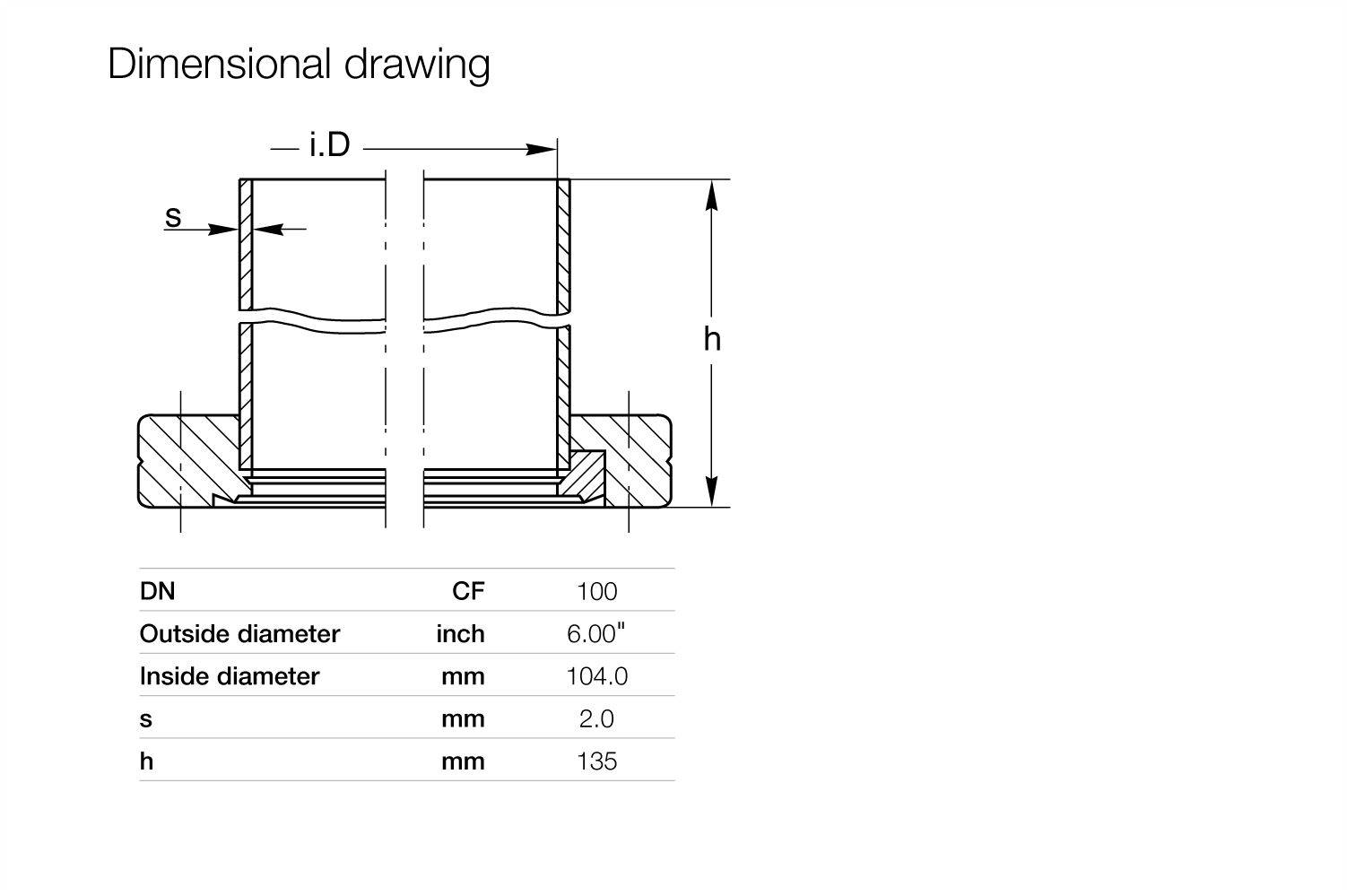 Dimensional drawing

i.D

s

h

| DN | CF | 100 |
|---|---|---|
| Outside diameter | inch | 6.00" |
| Inside diameter | mm | 104.0 |
| s | mm | 2.0 |
| h | mm | 135 |